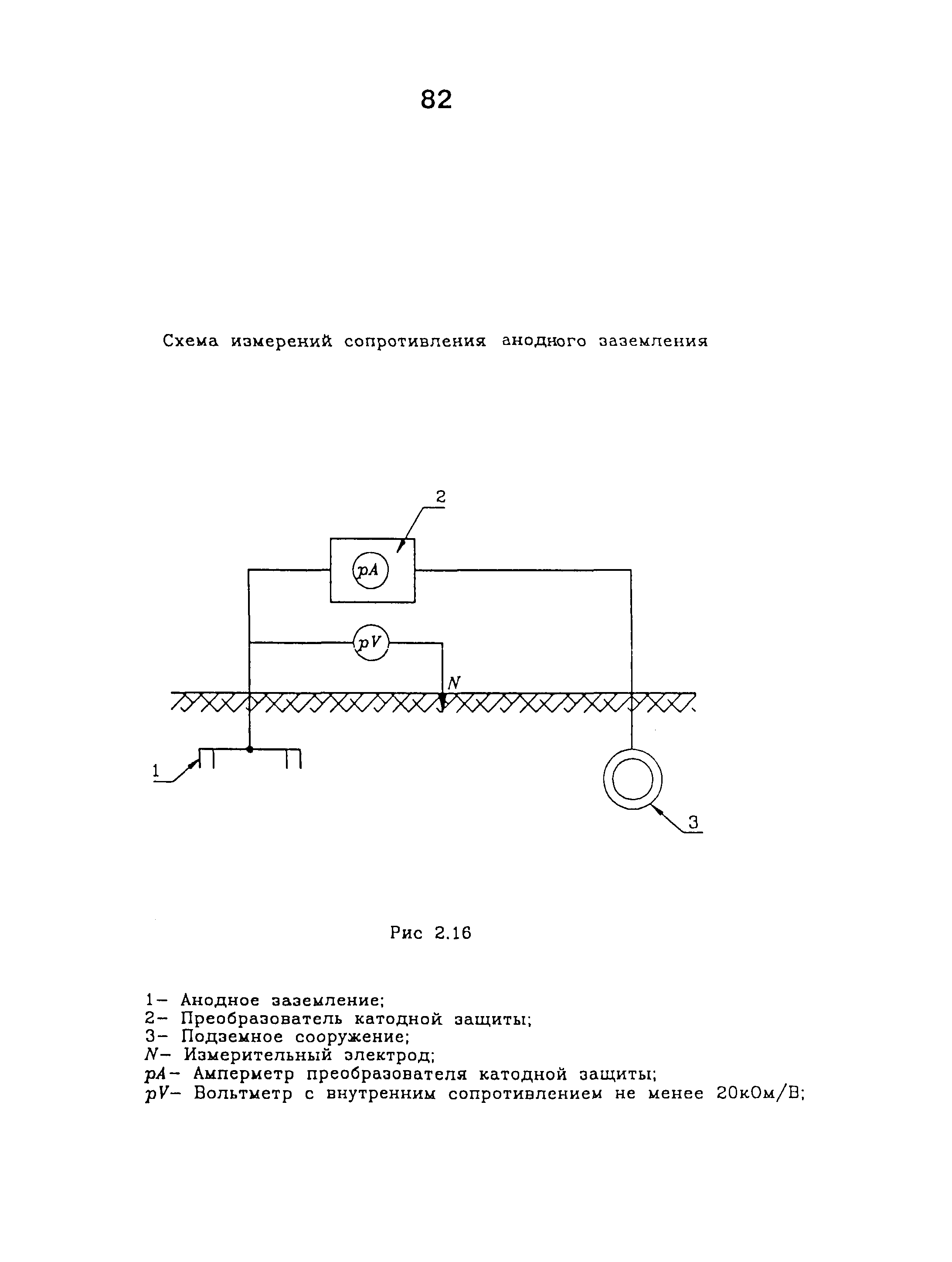 82

Схема измерений сопротивления анодного заземления

2

pA

pV

N

1

3

Рис 2.16

1– Анодное заземление;
2– Преобразователь катодной защиты;
3– Подземное сооружение;
N– Измерительный электрод;
pA– Амперметр преобразователя катодной защиты;
pV– Вольтметр с внутренним сопротивлением не менее 20кОм/В;